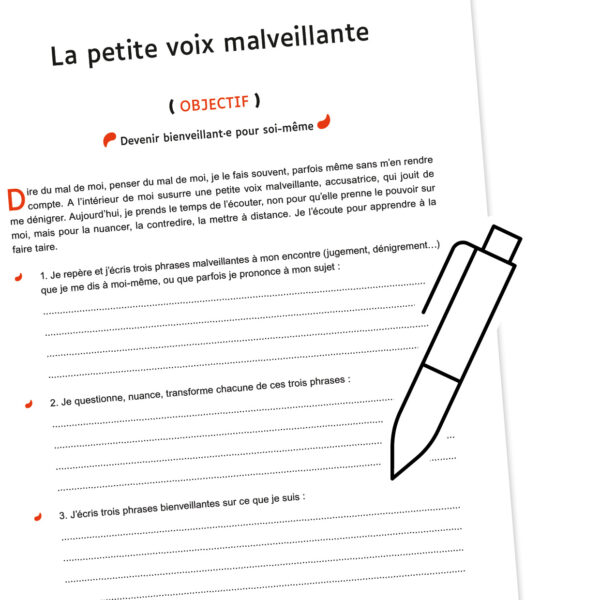 La petite voix malveillante

( OBJECTIF )

Devenir bienveillant·e pour soi-même

Dire du mal de moi, penser du mal de moi, je le fais souvent, parfois même sans m'en rendre compte. A l'intérieur de moi susurre une petite voix malveillante, accusatrice, qui jouit de me dénigrer. Aujourd'hui, je prends le temps de l'écouter, non pour qu'elle prenne le pouvoir sur moi, mais pour la nuancer, la contredire, la mettre à distance. Je l'écoute pour apprendre à la faire taire.

1. Je repère et j'écris trois phrases malveillantes à mon encontre (jugement, dénigrement…) que je me dis à moi-même, ou que parfois je prononce à mon sujet :

2. Je questionne, nuance, transforme chacune de ces trois phrases :

3. J'écris trois phrases bienveillantes sur ce que je suis :